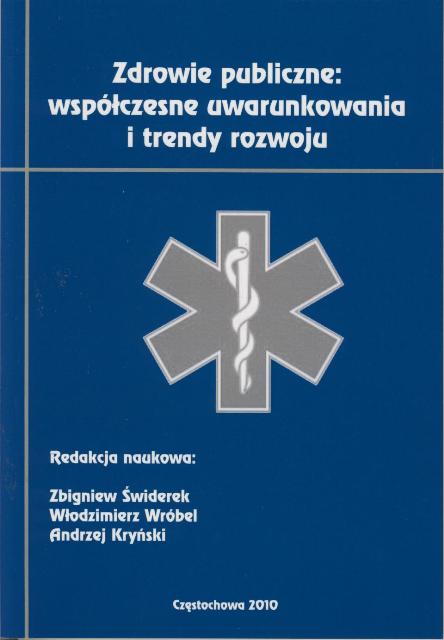 Zdrowie publiczne:
współczesne uwarunkowania
i trendy rozwoju

Redakcja naukowa:

Zbigniew Świderek
Włodzimierz Wróbel
Andrzej Kryński

Częstochowa 2010